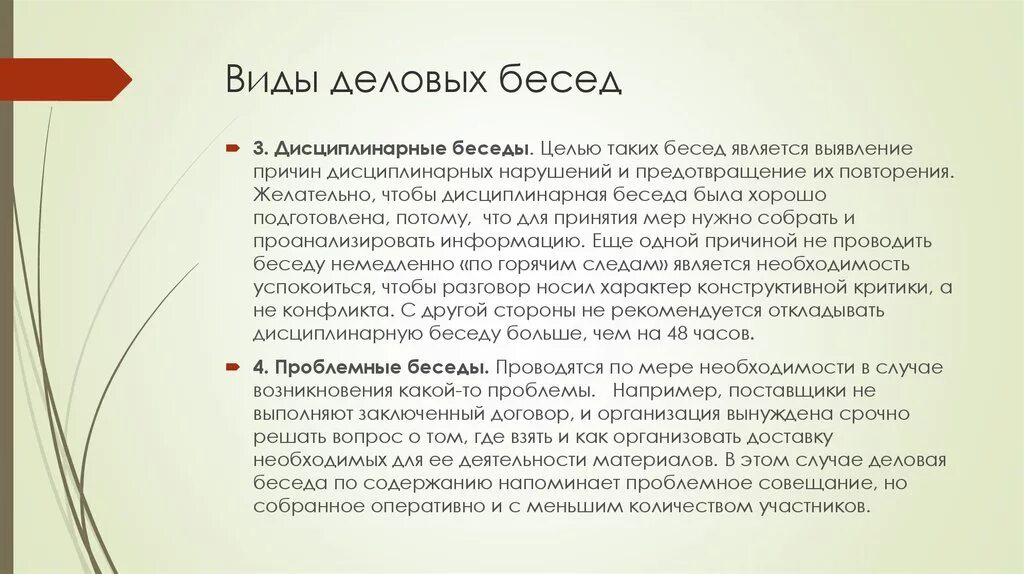 Виды деловых бесед

3. Дисциплинарные беседы. Целью таких бесед является выявление причин дисциплинарных нарушений и предотвращение их повторения. Желательно, чтобы дисциплинарная беседа была хорошо подготовлена, потому, что для принятия мер нужно собрать и проанализировать информацию. Еще одной причиной не проводить беседу немедленно «по горячим следам» является необходимость успокоиться, чтобы разговор носил характер конструктивной критики, а не конфликта. С другой стороны не рекомендуется откладывать дисциплинарную беседу больше, чем на 48 часов.

4. Проблемные беседы. Проводятся по мере необходимости в случае возникновения какой-то проблемы. Например, поставщики не выполняют заключенный договор, и организация вынуждена срочно решать вопрос о том, где взять и как организовать доставку необходимых для ее деятельности материалов. В этом случае деловая беседа по содержанию напоминает проблемное совещание, но собранное оперативно и с меньшим количеством участников.